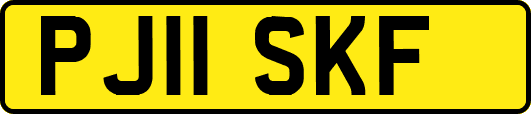 PJ11 SKF